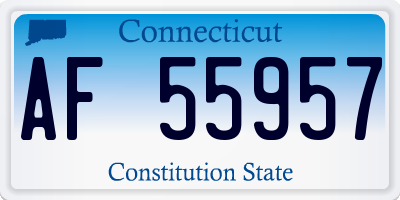 Connecticut

AF 55957

Constitution State